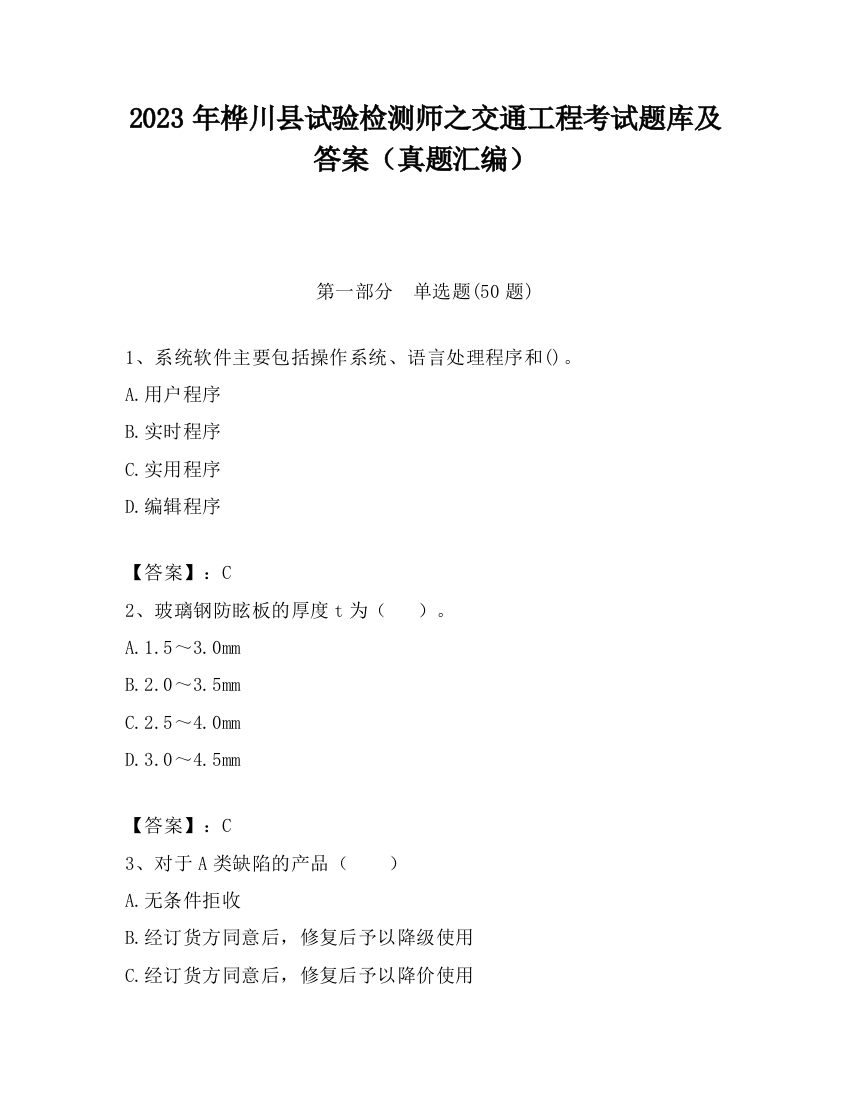 2023 年桦川县试验检测师之交通工程考试题库及答案（真题汇编）

第一部分 单选题(50 题)

1、系统软件主要包括操作系统、语言处理程序和()。

A.用户程序

B.实时程序

C.实用程序

D.编辑程序

【答案】：C

2、玻璃钢防眩板的厚度 t 为（ ）。

A.1.5～3.0mm

B.2.0～3.5mm

C.2.5～4.0mm

D.3.0～4.5mm

【答案】：C

3、对于 A 类缺陷的产品（ ）

A.无条件拒收

B.经订货方同意后，修复后予以降级使用

C.经订货方同意后，修复后予以降价使用